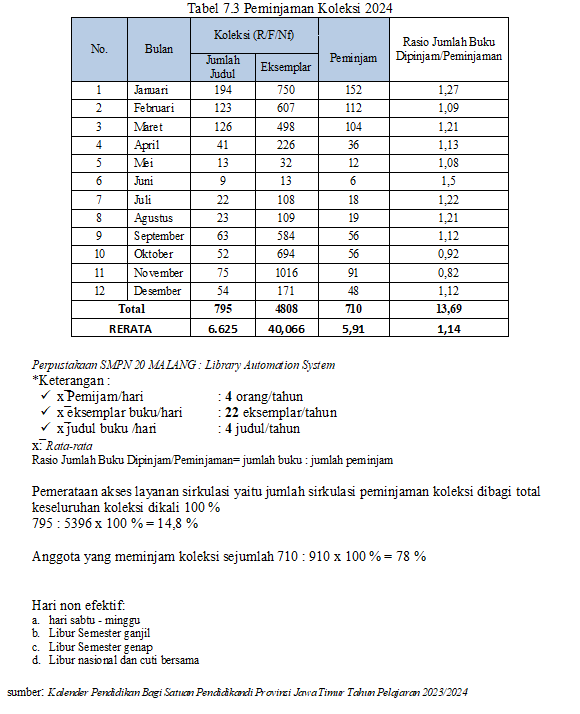 Tabel 7.3 Peminjaman Koleksi 2024

| No. | Bulan | Koleksi (R/F/Nf) Jumlah Judul | Koleksi (R/F/Nf) Eksemplar | Peminjam | Rasio Jumlah Buku Dipinjam/Peminjaman |
|---|---|---|---|---|---|
| 1 | Januari | 194 | 750 | 152 | 1,27 |
| 2 | Februari | 123 | 607 | 112 | 1,09 |
| 3 | Maret | 126 | 498 | 104 | 1,21 |
| 4 | April | 41 | 226 | 36 | 1,13 |
| 5 | Mei | 13 | 32 | 12 | 1,08 |
| 6 | Juni | 9 | 13 | 6 | 1,5 |
| 7 | Juli | 22 | 108 | 18 | 1,22 |
| 8 | Agustus | 23 | 109 | 19 | 1,21 |
| 9 | September | 63 | 584 | 56 | 1,12 |
| 10 | Oktober | 52 | 694 | 56 | 0,92 |
| 11 | November | 75 | 1016 | 91 | 0,82 |
| 12 | Desember | 54 | 171 | 48 | 1,12 |
| Total | | 795 | 4808 | 710 | 13,69 |
| RERATA | | 6.625 | 40,066 | 5,91 | 1,14 |

Perpustakaan SMPN 20 MALANG : Library Automation System
*Keterangan :
✓ $\bar{x}$ Pemijam/hari : 4 orang/tahun
✓ $\bar{x}$ eksemplar buku/hari : 22 eksemplar/tahun
✓ $\bar{x}$ judul buku /hari : 4 judul/tahun
$\bar{x}$: Rata-rata
Rasio Jumlah Buku Dipinjam/Peminjaman= jumlah buku : jumlah peminjam

Pemerataan akses layanan sirkulasi yaitu jumlah sirkulasi peminjaman koleksi dibagi total keseluruhan koleksi dikali 100 %
795 : 5396 x 100 % = 14,8 %

Anggota yang meminjam koleksi sejumlah 710 : 910 x 100 % = 78 %

Hari non efektif:
a. hari sabtu - minggu
b. Libur Semester ganjil
c. Libur Semester genap
d. Libur nasional dan cuti bersama

sumber: Kalender Pendidikan Bagi Satuan Pendidikandi Provinsi Jawa Timur Tahun Pelajaran 2023/2024